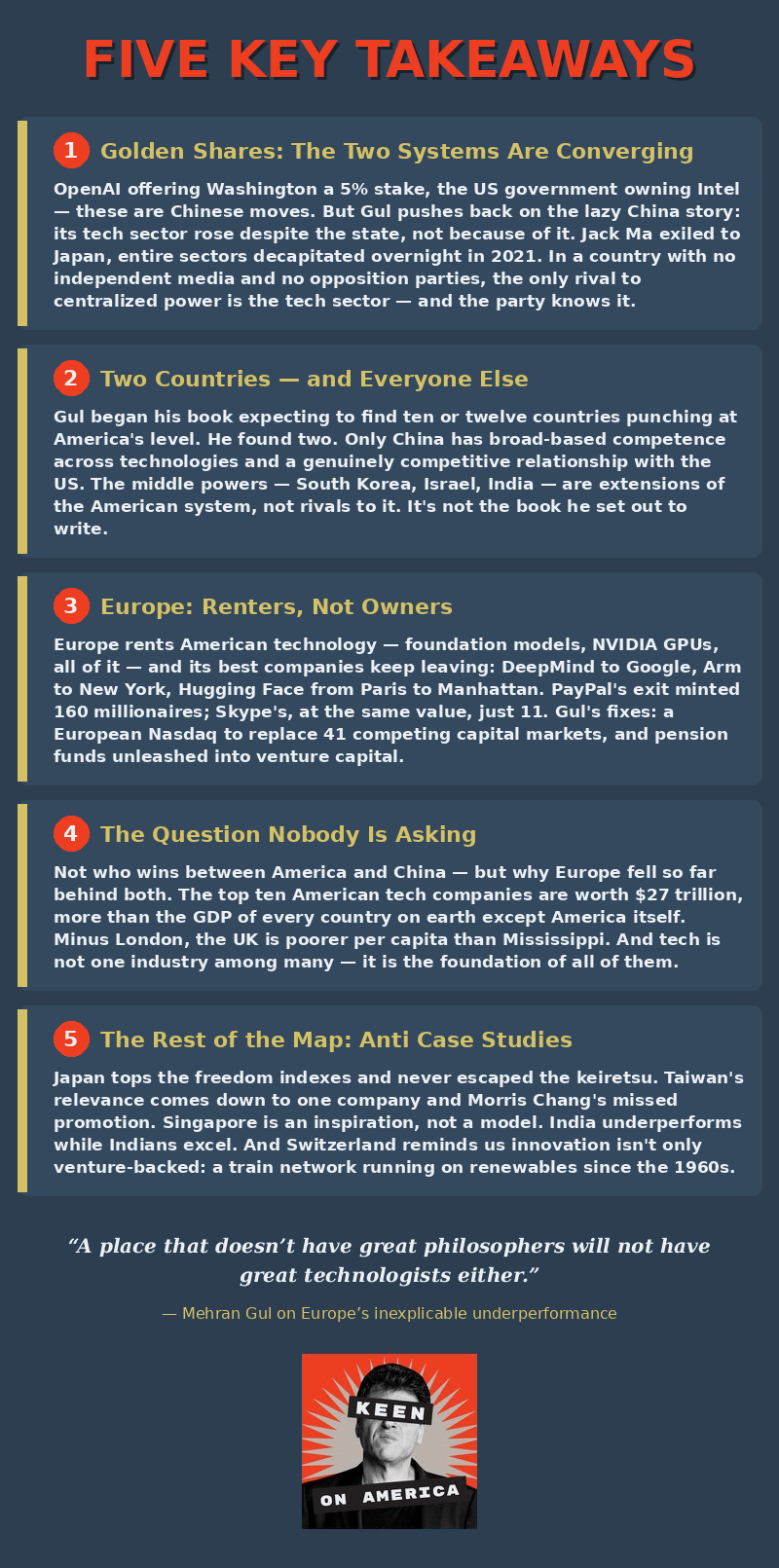 FIVE KEY TAKEAWAYS

1 Golden Shares: The Two Systems Are Converging

OpenAI offering Washington a 5% stake, the US government owning Intel — these are Chinese moves. But Gul pushes back on the lazy China story: its tech sector rose despite the state, not because of it. Jack Ma exiled to Japan, entire sectors decapitated overnight in 2021. In a country with no independent media and no opposition parties, the only rival to centralized power is the tech sector — and the party knows it.

2 Two Countries — and Everyone Else

Gul began his book expecting to find ten or twelve countries punching at America's level. He found two. Only China has broad-based competence across technologies and a genuinely competitive relationship with the US. The middle powers — South Korea, Israel, India — are extensions of the American system, not rivals to it. It's not the book he set out to write.

3 Europe: Renters, Not Owners

Europe rents American technology — foundation models, NVIDIA GPUs, all of it — and its best companies keep leaving: DeepMind to Google, Arm to New York, Hugging Face from Paris to Manhattan. PayPal's exit minted 160 millionaires; Skype's, at the same value, just 11. Gul's fixes: a European Nasdaq to replace 41 competing capital markets, and pension funds unleashed into venture capital.

4 The Question Nobody Is Asking

Not who wins between America and China — but why Europe fell so far behind both. The top ten American tech companies are worth $27 trillion, more than the GDP of every country on earth except America itself. Minus London, the UK is poorer per capita than Mississippi. And tech is not one industry among many — it is the foundation of all of them.

5 The Rest of the Map: Anti Case Studies

Japan tops the freedom indexes and never escaped the keiretsu. Taiwan's relevance comes down to one company and Morris Chang's missed promotion. Singapore is an inspiration, not a model. India underperforms while Indians excel. And Switzerland reminds us innovation isn't only venture-backed: a train network running on renewables since the 1960s.

“A place that doesn’t have great philosophers will not have great technologists either.”

— Mehran Gul on Europe’s inexplicable underperformance

KEEN
ON AMERICA